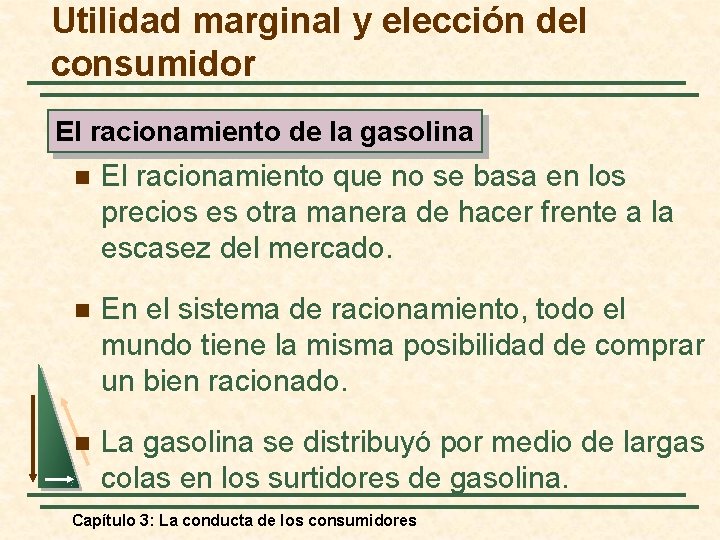 Utilidad marginal y elección del consumidor

El racionamiento de la gasolina

El racionamiento que no se basa en los precios es otra manera de hacer frente a la escasez del mercado.

En el sistema de racionamiento, todo el mundo tiene la misma posibilidad de comprar un bien racionado.

La gasolina se distribuyó por medio de largas colas en los surtidores de gasolina.

Capítulo 3: La conducta de los consumidores